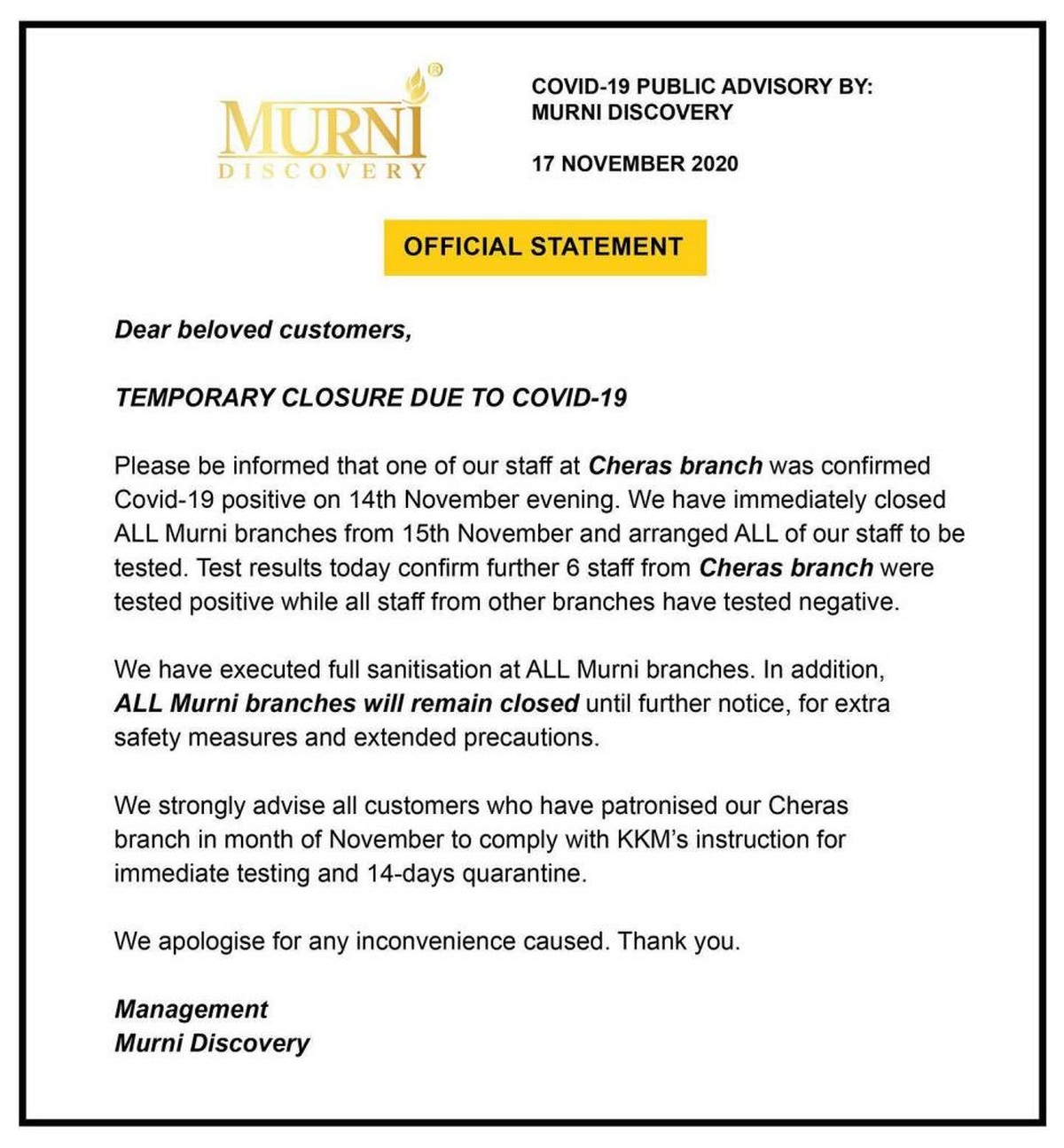 MURNI®
DISCOVERY

COVID-19 PUBLIC ADVISORY BY:
MURNI DISCOVERY

17 NOVEMBER 2020

OFFICIAL STATEMENT

Dear beloved customers,

TEMPORARY CLOSURE DUE TO COVID-19

Please be informed that one of our staff at Cheras branch was confirmed Covid-19 positive on 14th November evening. We have immediately closed ALL Murni branches from 15th November and arranged ALL of our staff to be tested. Test results today confirm further 6 staff from Cheras branch were tested positive while all staff from other branches have tested negative.

We have executed full sanitisation at ALL Murni branches. In addition, ALL Murni branches will remain closed until further notice, for extra safety measures and extended precautions.

We strongly advise all customers who have patronised our Cheras branch in month of November to comply with KKM's instruction for immediate testing and 14-days quarantine.

We apologise for any inconvenience caused. Thank you.

Management
Murni Discovery